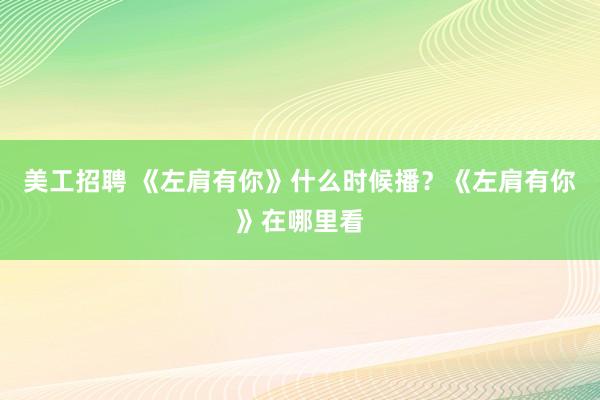 美工招聘 《左肩有你》什么时候播？《左肩有你》在哪里看